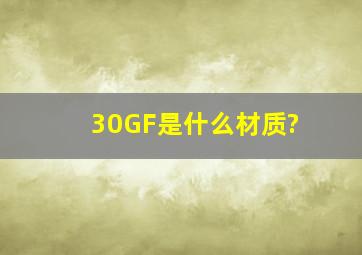 30GF是什么材质?